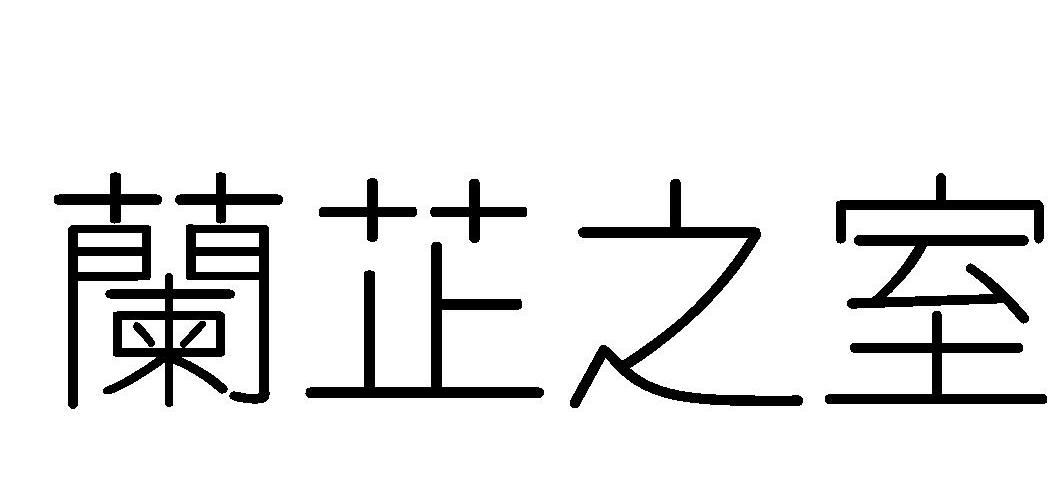 蘭芷之室